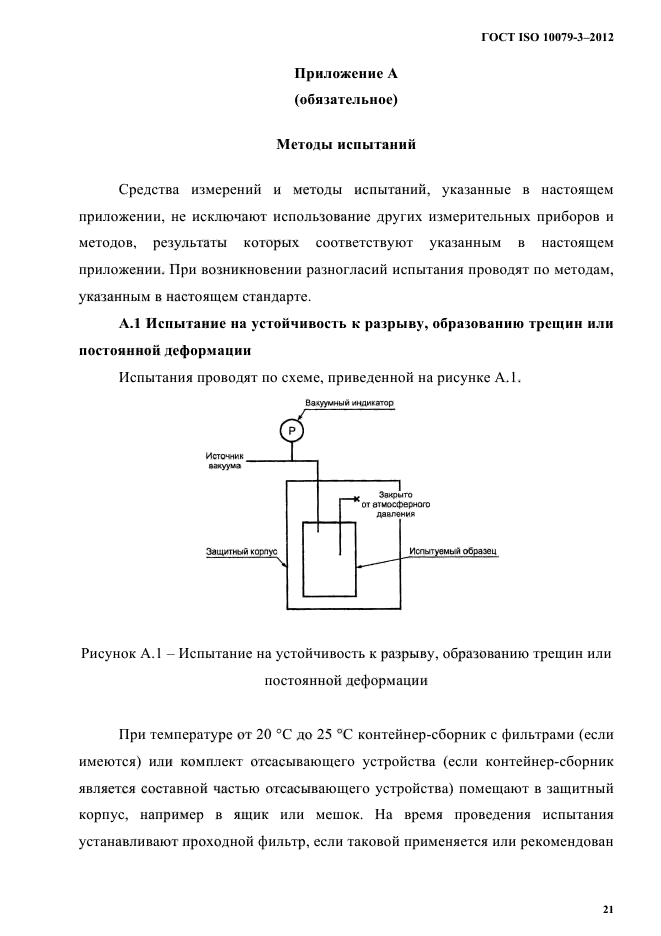 ГОСТ ISO 10079-3–2012

Приложение А
(обязательное)

Методы испытаний

Средства измерений и методы испытаний, указанные в настоящем приложении, не исключают использование других измерительных приборов и методов, результаты которых соответствуют указанным в настоящем приложении. При возникновении разногласий испытания проводят по методам, указанным в настоящем стандарте.

А.1 Испытание на устойчивость к разрыву, образованию трещин или постоянной деформации

Испытания проводят по схеме, приведенной на рисунке А.1.

Вакуумный индикатор

P

Источник вакуума

Закрыто от атмосферного давления

Защитный корпус

Испытуемый образец

Рисунок А.1 – Испытание на устойчивость к разрыву, образованию трещин или постоянной деформации

При температуре от 20 °С до 25 °С контейнер-сборник с фильтрами (если имеются) или комплект отсасывающего устройства (если контейнер-сборник является составной частью отсасывающего устройства) помещают в защитный корпус, например в ящик или мешок. На время проведения испытания устанавливают проходной фильтр, если таковой применяется или рекомендован

21